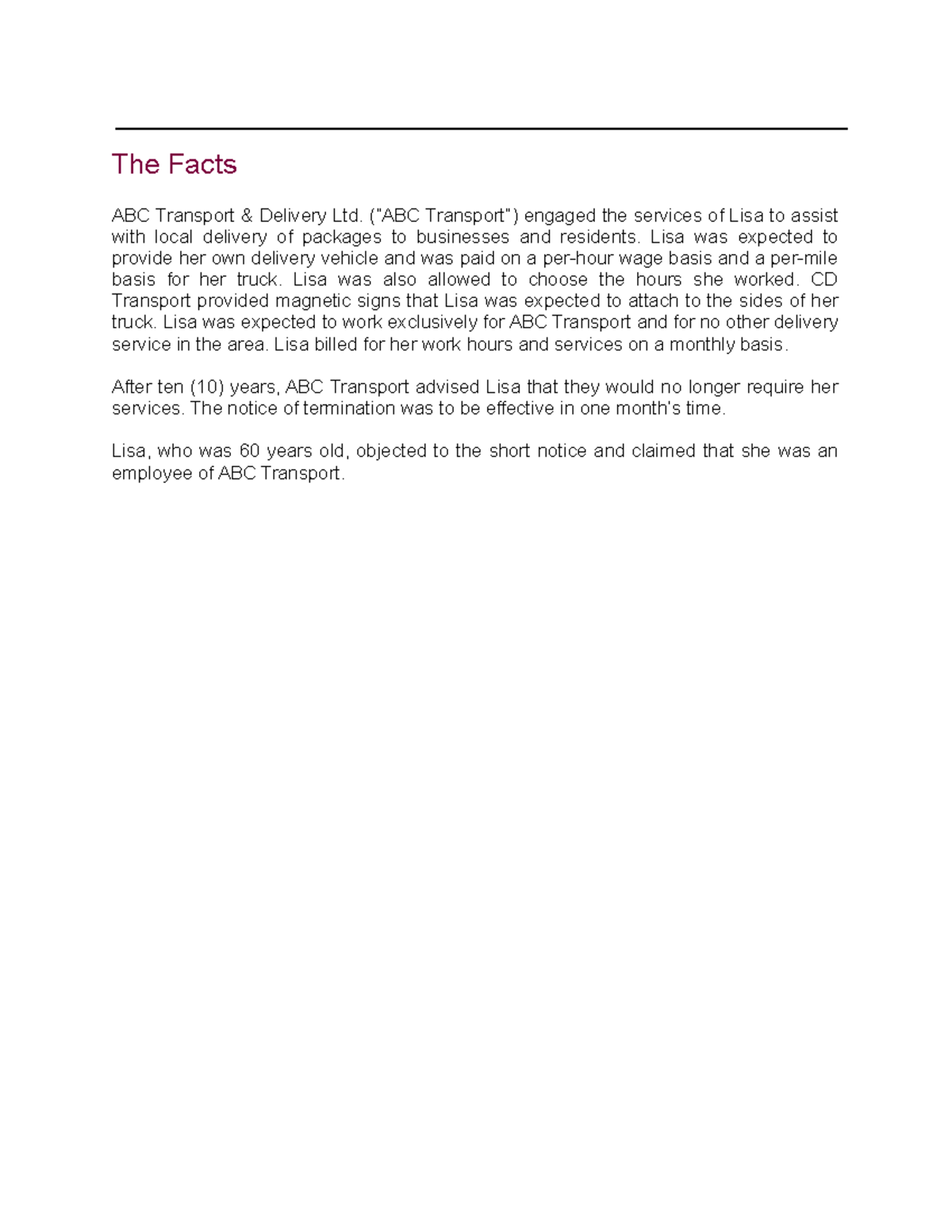 The Facts

ABC Transport & Delivery Ltd. ("ABC Transport") engaged the services of Lisa to assist with local delivery of packages to businesses and residents. Lisa was expected to provide her own delivery vehicle and was paid on a per-hour wage basis and a per-mile basis for her truck. Lisa was also allowed to choose the hours she worked. CD Transport provided magnetic signs that Lisa was expected to attach to the sides of her truck. Lisa was expected to work exclusively for ABC Transport and for no other delivery service in the area. Lisa billed for her work hours and services on a monthly basis.

After ten (10) years, ABC Transport advised Lisa that they would no longer require her services. The notice of termination was to be effective in one month's time.

Lisa, who was 60 years old, objected to the short notice and claimed that she was an employee of ABC Transport.